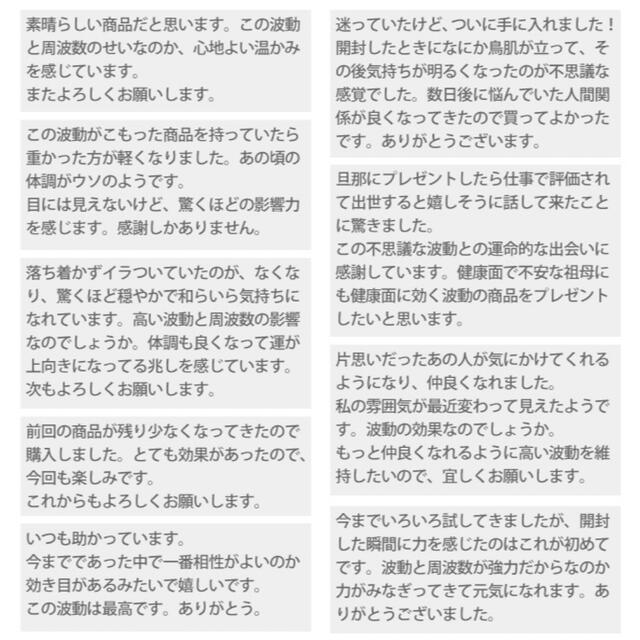 素晴らしい商品だと思います。この波動と周波数のせいなのか、心地よい温かみを感じています。
またよろしくお願いします。

この波動がこもった商品を持っていたら重かった方が軽くなりました。あの頃の体調がウソのようです。
目には見えないけど、驚くほどの影響力を感じます。感謝しかありません。

落ち着かずイラついていたのが、なくなり、驚くほど穏やかで和らいら気持ちになれています。高い波動と周波数の影響なのでしょうか。体調も良くなって運が上向きになってる兆しを感じています。
次もよろしくお願いします。

前回の商品が残り少なくなってきたので購入しました。とても効果があったので、今回も楽しみです。
これからもよろしくお願いします。

いつも助かっています。
今までであった中で一番相性がよいのか効き目があるみたいで嬉しいです。
この波動は最高です。ありがとう。

迷っていたけど、ついに手に入れました！開封したときになにか鳥肌が立って、その後気持ちが明るくなったのが不思議な感覚でした。数日後に悩んでいた人間関係が良くなってきたので買ってよかったです。ありがとうございます。

旦那にプレゼントしたら仕事で評価されて出世すると嬉しそうに話して来たことに驚きました。
この不思議な波動との運命的な出会いに感謝しています。健康面で不安な祖母にも健康面に効く波動の商品をプレゼントしたいと思います。

片思いだったあの人が気にかけてくれるようになり、仲良くなれました。
私の雰囲気が最近変わって見えたようです。波動の効果なのでしょうか。
もっと仲良くなれるように高い波動を維持したいので、宜しくお願いします。

今までいろいろ試してきましたが、開封した瞬間に力を感じたのはこれが初めてです。波動と周波数が強力だからなのか力がみなぎってきて元気になれます。ありがとうございました。